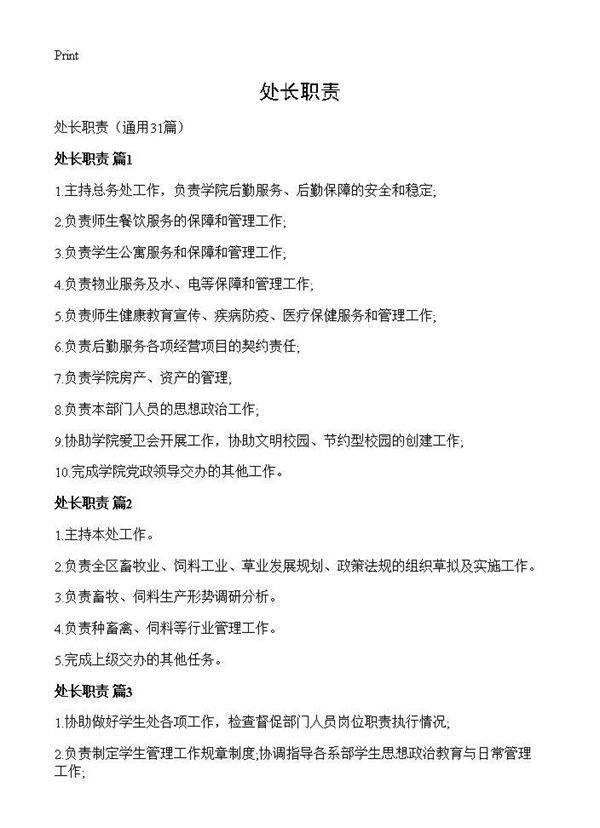 Print

处长职责

处长职责（通用31篇）

处长职责 篇1

1.主持总务处工作，负责学院后勤服务、后勤保障的安全和稳定;

2.负责师生餐饮服务的保障和管理工作;

3.负责学生公寓服务和保障和管理工作;

4.负责物业服务及水、电等保障和管理工作;

5.负责师生健康教育宣传、疾病防疫、医疗保健服务和管理工作;

6.负责后勤服务各项经营项目的契约责任;

7.负责学院房产、资产的管理;

8.负责本部门人员的思想政治工作;

9.协助学院爱卫会开展工作，协助文明校园、节约型校园的创建工作;

10.完成学院党政领导交办的其他工作。

处长职责 篇2

1.主持本处工作。

2.负责全区畜牧业、饲料工业、草业发展规划、政策法规的组织草拟及实施工作。

3.负责畜牧、饲料生产形势调研分析。

4.负责种畜禽、饲料等行业管理工作。

5.完成上级交办的其他任务。

处长职责 篇3

1.协助做好学生处各项工作，检查督促部门人员岗位职责执行情况;

2.负责制定学生管理工作规章制度;协调指导各系部学生思想政治教育与日常管理工作;